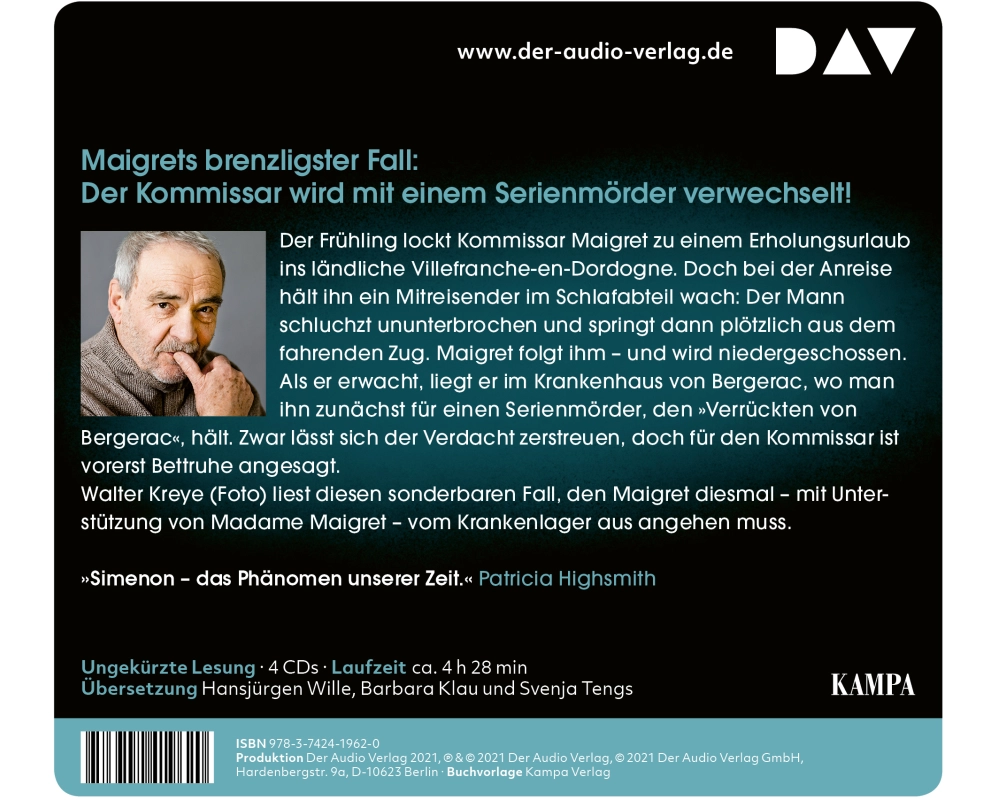 www.der-audio-verlag.de

DAV

Maigrets brenzligster Fall:
Der Kommissar wird mit einem Serienmörder verwechselt!

Der Frühling lockt Kommissar Maigret zu einem Erholungsurlaub ins ländliche Villefranche-en-Dordogne. Doch bei der Anreise hält ihn ein Mitreisender im Schlafabteil wach: Der Mann schluchzt ununterbrochen und springt dann plötzlich aus dem fahrenden Zug. Maigret folgt ihm – und wird niedergeschossen. Als er erwacht, liegt er im Krankenhaus von Bergerac, wo man ihn zunächst für einen Serienmörder, den »Verrückten von Bergerac«, hält. Zwar lässt sich der Verdacht zerstreuen, doch für den Kommissar ist vorerst Bettruhe angesagt.
Walter Kreye (Foto) liest diesen sonderbaren Fall, den Maigret diesmal – mit Unterstützung von Madame Maigret – vom Krankenlager aus angehen muss.

»Simenon – das Phänomen unserer Zeit.« Patricia Highsmith

Ungekürzte Lesung · 4 CDs · Laufzeit ca. 4 h 28 min
Übersetzung Hansjürgen Wille, Barbara Klau und Svenja Tengs

KAMPA

ISBN 978-3-7424-1962-0
Produktion Der Audio Verlag 2021, ℗ & © 2021 Der Audio Verlag, © 2021 Der Audio Verlag GmbH, Hardenbergstr. 9a, D-10623 Berlin · Buchvorlage Kampa Verlag